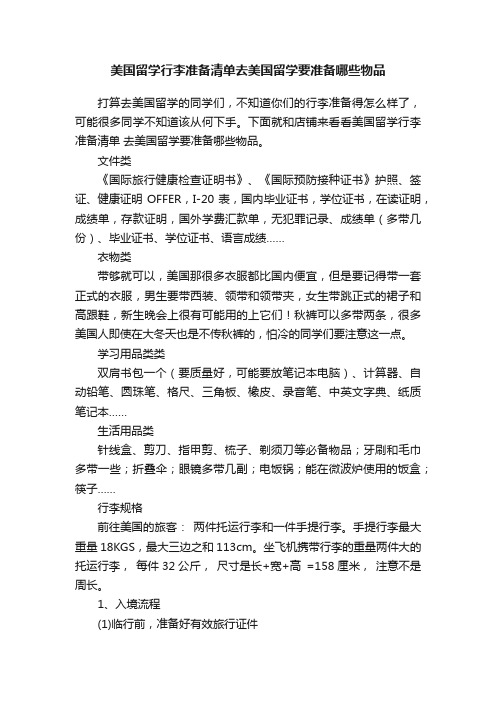 美国留学行李准备清单去美国留学要准备哪些物品

打算去美国留学的同学们，不知道你们的行李准备得怎么样了，可能很多同学不知道该从何下手。下面就和店铺来看看美国留学行李准备清单 去美国留学要准备哪些物品。

文件类

《国际旅行健康检查证明书》、《国际预防接种证书》护照、签证、健康证明 OFFER，I-20 表，国内毕业证书，学位证书，在读证明，成绩单，存款证明，国外学费汇款单，无犯罪记录、成绩单（多带几份）、毕业证书、学位证书、语言成绩……

衣物类

带够就可以，美国那很多衣服都比国内便宜，但是要记得带一套正式的衣服，男生要带西装、领带和领带夹，女生带跳正式的裙子和高跟鞋，新生晚会上很有可能用的上它们！秋裤可以多带两条，很多美国人即使在大冬天也是不传秋裤的，怕冷的同学们要注意这一点。

学习用品类类

双肩书包一个（要质量好，可能要放笔记本电脑）、计算器、自动铅笔、圆珠笔、格尺、三角板、橡皮、录音笔、中英文字典、纸质笔记本……

生活用品类

针线盒、剪刀、指甲剪、梳子、剃须刀等必备物品；牙刷和毛巾多带一些；折叠伞；眼镜多带几副；电饭锅；能在微波炉使用的饭盒；筷子……

行李规格

前往美国的旅客： 两件托运行李和一件手提行李。手提行李最大重量 18KGS，最大三边之和 113cm。坐飞机携带行李的重量两件大的托运行李， 每件 32 公斤， 尺寸是长+宽+高 =158 厘米， 注意不是周长。

1、入境流程

(1)临行前，准备好有效旅行证件